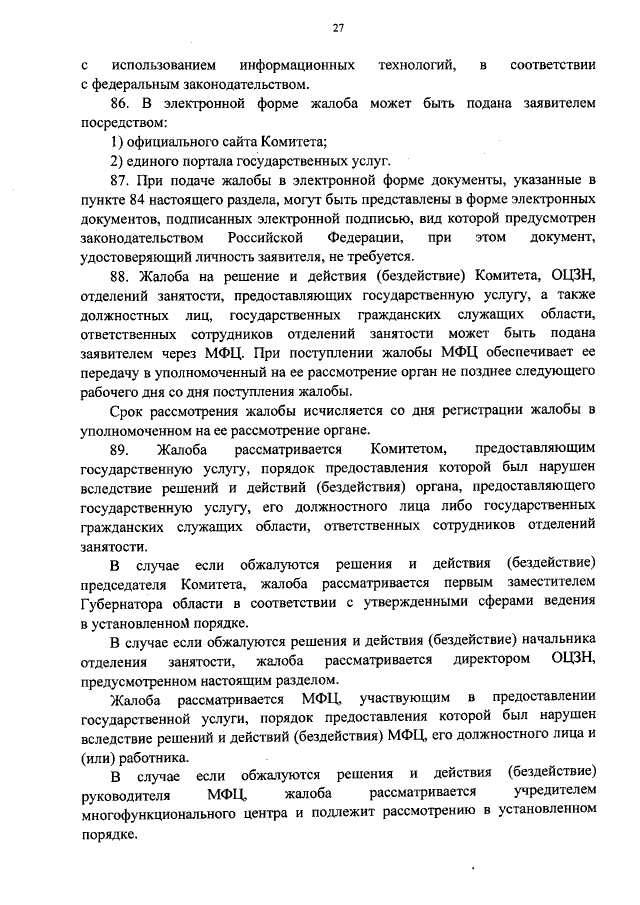 27

с использованием информационных технологий, в соответствии с федеральным законодательством.

86. В электронной форме жалоба может быть подана заявителем посредством:

1) официального сайта Комитета;

2) единого портала государственных услуг.

87. При подаче жалобы в электронной форме документы, указанные в пункте 84 настоящего раздела, могут быть представлены в форме электронных документов, подписанных электронной подписью, вид которой предусмотрен законодательством Российской Федерации, при этом документ, удостоверяющий личность заявителя, не требуется.

88. Жалоба на решение и действия (бездействие) Комитета, ОЦЗН, отделений занятости, предоставляющих государственную услугу, а также должностных лиц, государственных гражданских служащих области, ответственных сотрудников отделений занятости может быть подана заявителем через МФЦ. При поступлении жалобы МФЦ обеспечивает ее передачу в уполномоченный на ее рассмотрение орган не позднее следующего рабочего дня со дня поступления жалобы.

Срок рассмотрения жалобы исчисляется со дня регистрации жалобы в уполномоченном на ее рассмотрение органе.

89. Жалоба рассматривается Комитетом, предоставляющим государственную услугу, порядок предоставления которой был нарушен вследствие решений и действий (бездействия) органа, предоставляющего государственную услугу, его должностного лица либо государственных гражданских служащих области, ответственных сотрудников отделений занятости.

В случае если обжалуются решения и действия (бездействие) председателя Комитета, жалоба рассматривается первым заместителем Губернатора области в соответствии с утвержденными сферами ведения в установленном порядке.

В случае если обжалуются решения и действия (бездействие) начальника отделения занятости, жалоба рассматривается директором ОЦЗН, предусмотренном настоящим разделом.

Жалоба рассматривается МФЦ, участвующим в предоставлении государственной услуги, порядок предоставления которой был нарушен вследствие решений и действий (бездействия) МФЦ, его должностного лица и (или) работника.

В случае если обжалуются решения и действия (бездействие) руководителя МФЦ, жалоба рассматривается учредителем многофункционального центра и подлежит рассмотрению в установленном порядке.